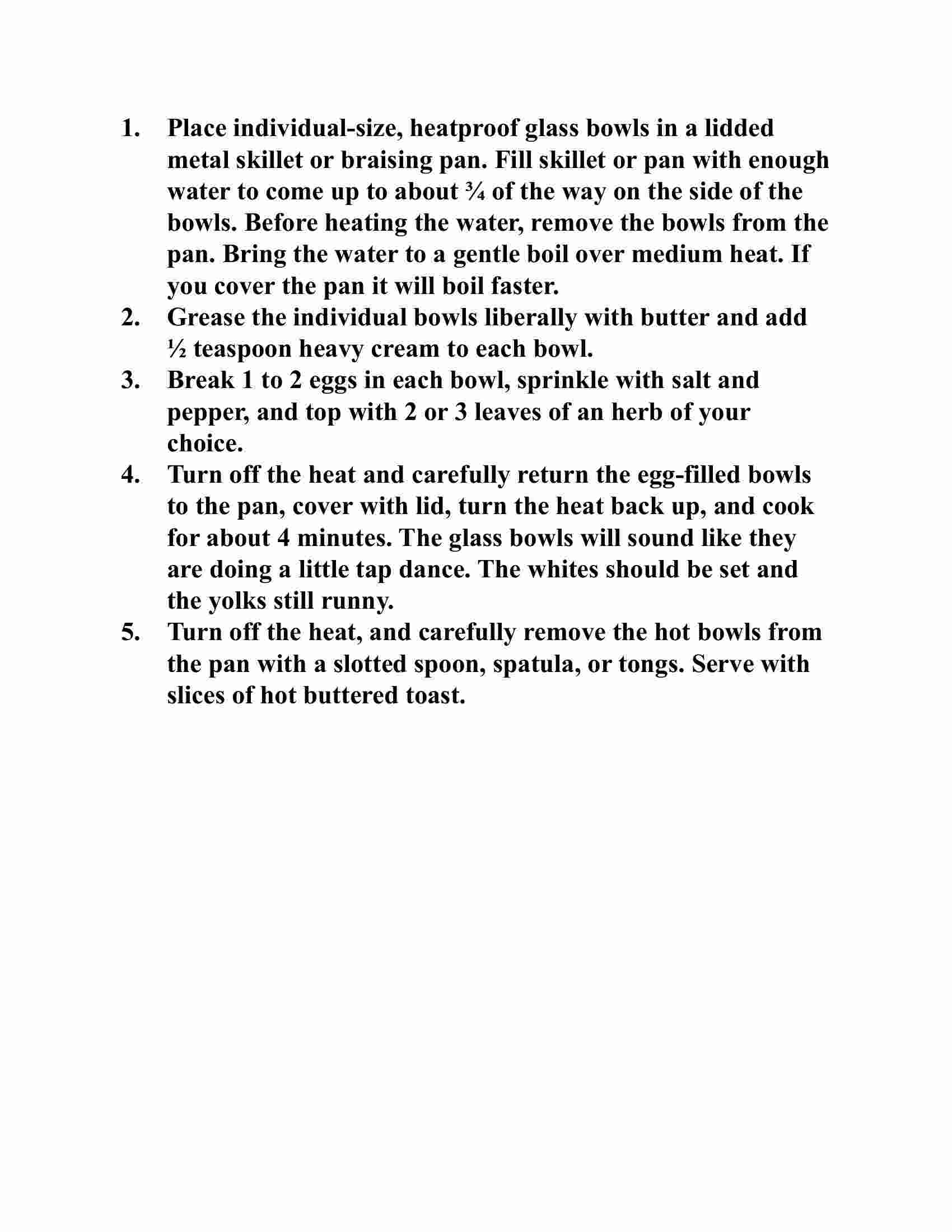 1. Place individual-size, heatproof glass bowls in a lidded metal skillet or braising pan. Fill skillet or pan with enough water to come up to about ¾ of the way on the side of the bowls. Before heating the water, remove the bowls from the pan. Bring the water to a gentle boil over medium heat. If you cover the pan it will boil faster.
2. Grease the individual bowls liberally with butter and add ½ teaspoon heavy cream to each bowl.
3. Break 1 to 2 eggs in each bowl, sprinkle with salt and pepper, and top with 2 or 3 leaves of an herb of your choice.
4. Turn off the heat and carefully return the egg-filled bowls to the pan, cover with lid, turn the heat back up, and cook for about 4 minutes. The glass bowls will sound like they are doing a little tap dance. The whites should be set and the yolks still runny.
5. Turn off the heat, and carefully remove the hot bowls from the pan with a slotted spoon, spatula, or tongs. Serve with slices of hot buttered toast.